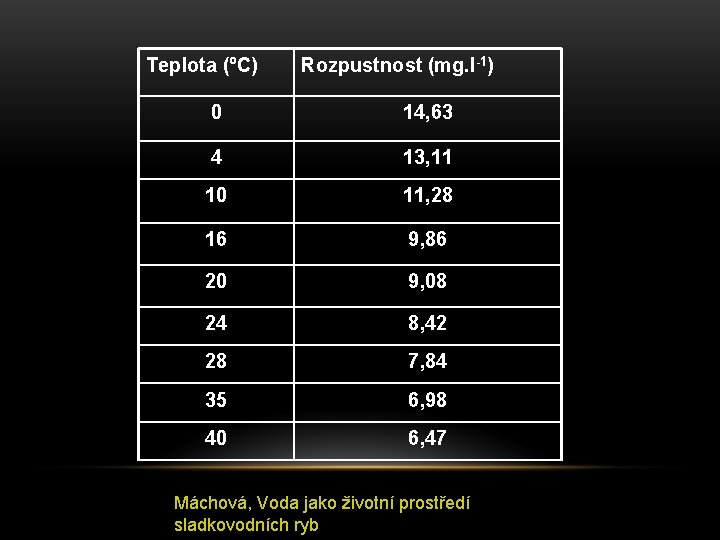 | Teplota (ºC) | Rozpustnost (mg.l$^{-1}$) |
|---|---|
| 0 | 14,63 |
| 4 | 13,11 |
| 10 | 11,28 |
| 16 | 9,86 |
| 20 | 9,08 |
| 24 | 8,42 |
| 28 | 7,84 |
| 35 | 6,98 |
| 40 | 6,47 |

Máchová, Voda jako životní prostředí sladkovodních ryb